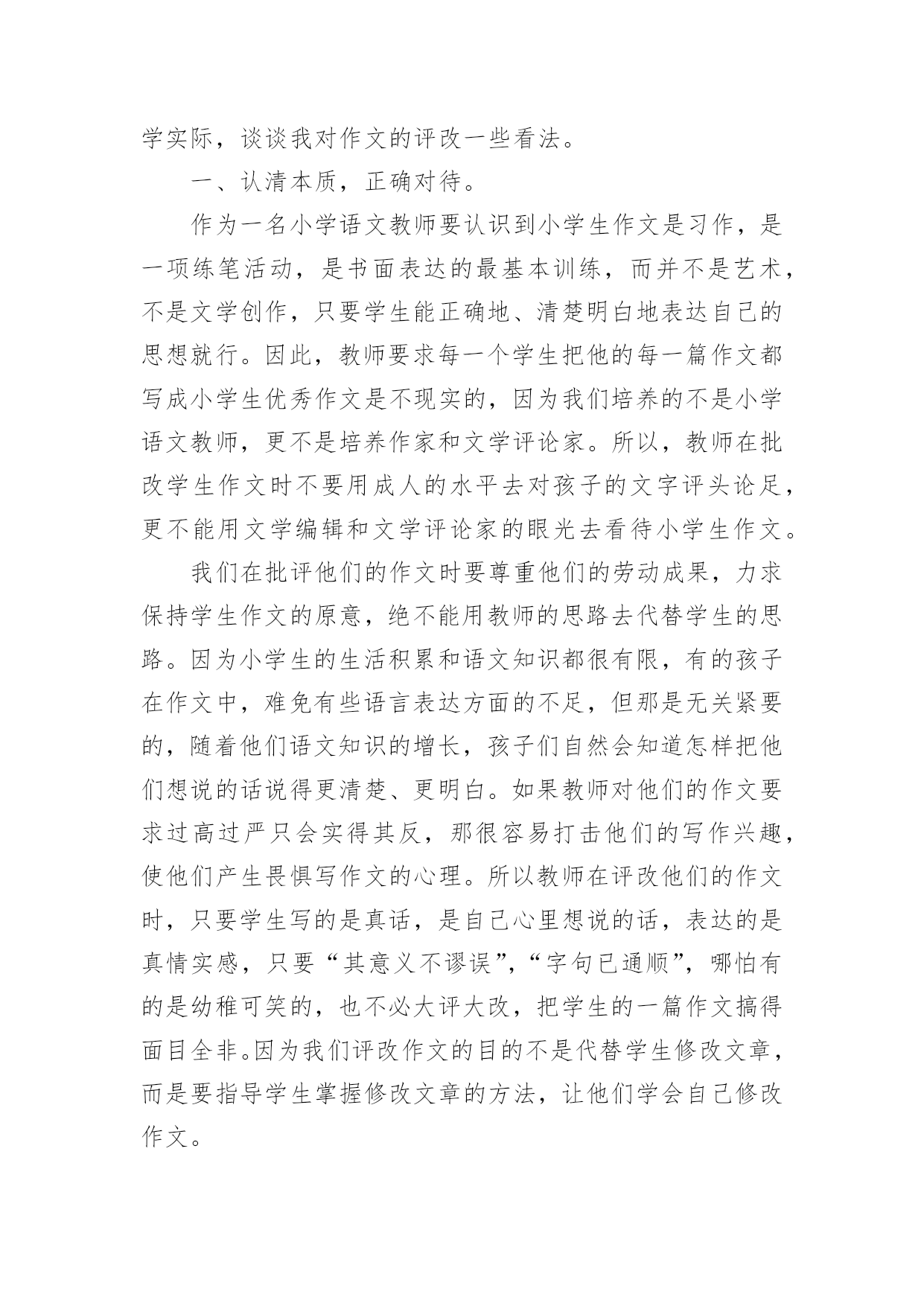 学实际，谈谈我对作文的评改一些看法。

一、认清本质，正确对待。

作为一名小学语文教师要认识到小学生作文是习作，是一项练笔活动，是书面表达的最基本训练，而并不是艺术，不是文学创作，只要学生能正确地、清楚明白地表达自己的思想就行。因此，教师要求每一个学生把他的每一篇作文都写成小学生优秀作文是不现实的，因为我们培养的不是小学语文教师，更不是培养作家和文学评论家。所以，教师在批改学生作文时不要用成人的水平去对孩子的文字评头论足，更不能用文学编辑和文学评论家的眼光去看待小学生作文。

我们在批评他们的作文时要尊重他们的劳动成果，力求保持学生作文的原意，绝不能用教师的思路去代替学生的思路。因为小学生的生活积累和语文知识都很有限，有的孩子在作文中，难免有些语言表达方面的不足，但那是无关紧要的，随着他们语文知识的增长，孩子们自然会知道怎样把他们想说的话说得更清楚、更明白。如果教师对他们的作文要求过高过严只会实得其反，那很容易打击他们的写作兴趣，使他们产生畏惧写作文的心理。所以教师在评改他们的作文时，只要学生写的是真话，是自己心里想说的话，表达的是真情实感，只要“其意义不谬误”,“字句已通顺”，哪怕有的是幼稚可笑的，也不必大评大改，把学生的一篇作文搞得面目全非。因为我们评改作文的目的不是代替学生修改文章，而是要指导学生掌握修改文章的方法，让他们学会自己修改作文。